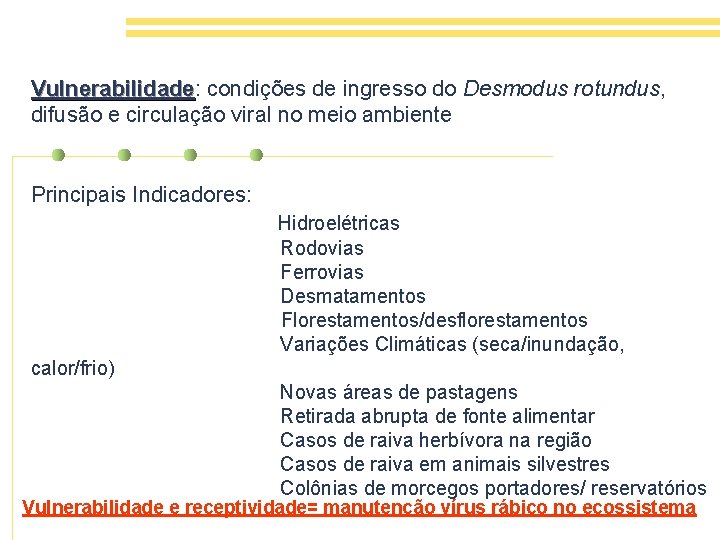 Vulnerabilidade: condições de ingresso do Desmodus rotundus, difusão e circulação viral no meio ambiente

Principais Indicadores:

Hidroelétricas
Rodovias
Ferrovias
Desmatamentos
Florestamentos/desflorestamentos
Variações Climáticas (seca/inundação, calor/frio)
Novas áreas de pastagens
Retirada abrupta de fonte alimentar
Casos de raiva herbívora na região
Casos de raiva em animais silvestres
Colônias de morcegos portadores/ reservatórios

Vulnerabilidade e receptividade= manutenção vírus rábico no ecossistema